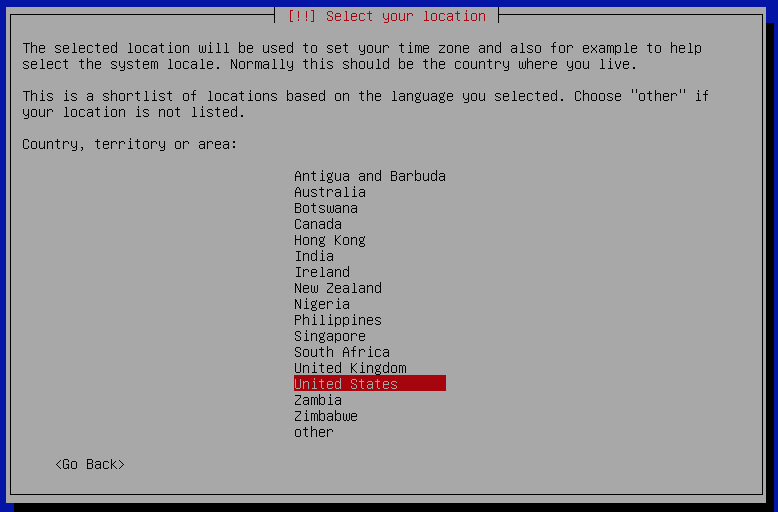 [!!] Select your location

The selected location will be used to set your time zone and also for example to help select the system locale. Normally this should be the country where you live.

This is a shortlist of locations based on the language you selected. Choose "other" if your location is not listed.

Country, territory or area:

Antigua and Barbuda
Australia
Botswana
Canada
Hong Kong
India
Ireland
New Zealand
Nigeria
Philippines
Singapore
South Africa
United Kingdom
United States
Zambia
Zimbabwe
other

<Go Back>